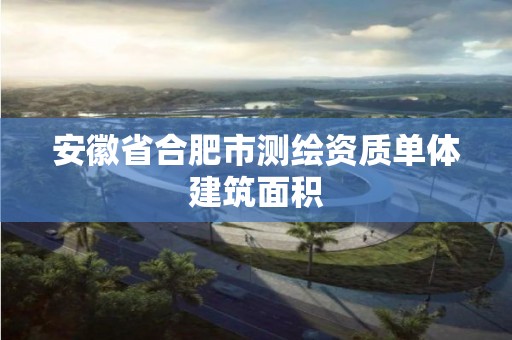 安徽省合肥市测绘资质单体建筑面积